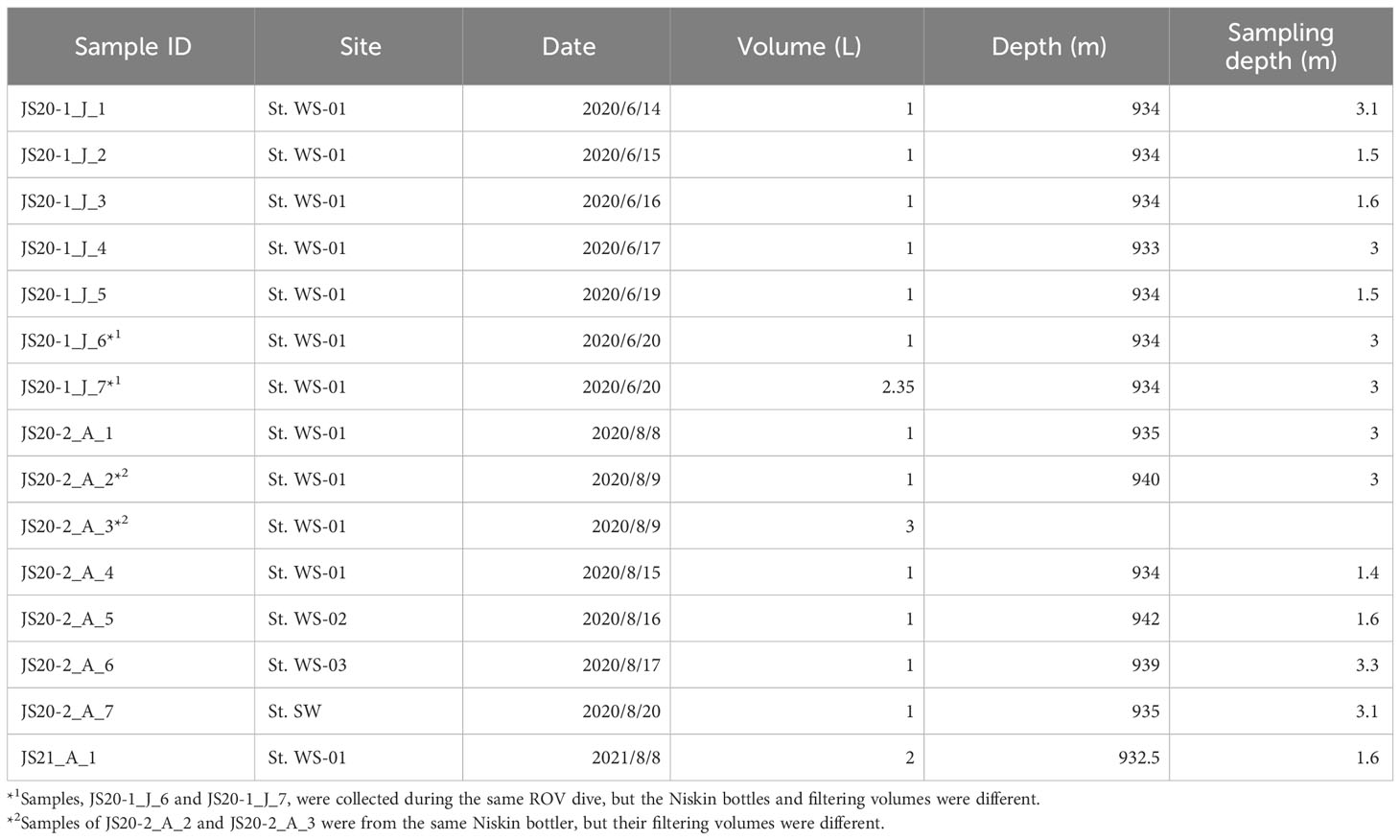 | Sample ID | Site | Date | Volume (L) | Depth (m) | Sampling depth (m) |
|---|---|---|---|---|---|
| JS20-1_J_1 | St. WS-01 | 2020/6/14 | 1 | 934 | 3.1 |
| JS20-1_J_2 | St. WS-01 | 2020/6/15 | 1 | 934 | 1.5 |
| JS20-1_J_3 | St. WS-01 | 2020/6/16 | 1 | 934 | 1.6 |
| JS20-1_J_4 | St. WS-01 | 2020/6/17 | 1 | 933 | 3 |
| JS20-1_J_5 | St. WS-01 | 2020/6/19 | 1 | 934 | 1.5 |
| JS20-1_J_6$^{*1}$ | St. WS-01 | 2020/6/20 | 1 | 934 | 3 |
| JS20-1_J_7$^{*1}$ | St. WS-01 | 2020/6/20 | 2.35 | 934 | 3 |
| JS20-2_A_1 | St. WS-01 | 2020/8/8 | 1 | 935 | 3 |
| JS20-2_A_2$^{*2}$ | St. WS-01 | 2020/8/9 | 1 | 940 | 3 |
| JS20-2_A_3$^{*2}$ | St. WS-01 | 2020/8/9 | 3 | | |
| JS20-2_A_4 | St. WS-01 | 2020/8/15 | 1 | 934 | 1.4 |
| JS20-2_A_5 | St. WS-02 | 2020/8/16 | 1 | 942 | 1.6 |
| JS20-2_A_6 | St. WS-03 | 2020/8/17 | 1 | 939 | 3.3 |
| JS20-2_A_7 | St. SW | 2020/8/20 | 1 | 935 | 3.1 |
| JS21_A_1 | St. WS-01 | 2021/8/8 | 2 | 932.5 | 1.6 |

$^{*1}$Samples, JS20-1_J_6 and JS20-1_J_7, were collected during the same ROV dive, but the Niskin bottles and filtering volumes were different.
$^{*2}$Samples of JS20-2_A_2 and JS20-2_A_3 were from the same Niskin bottler, but their filtering volumes were different.